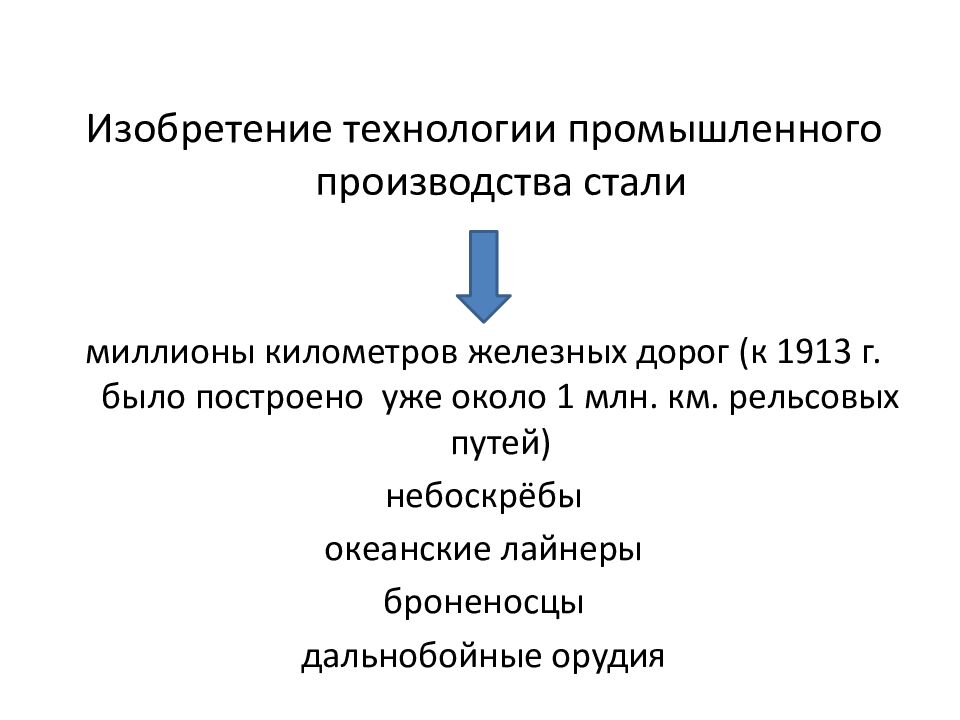 Изобретение технологии промышленного производства стали

миллионы километров железных дорог (к 1913 г. было построено уже около 1 млн. км. рельсовых путей)

небоскрёбы

океанские лайнеры

броненосцы

дальнобойные орудия